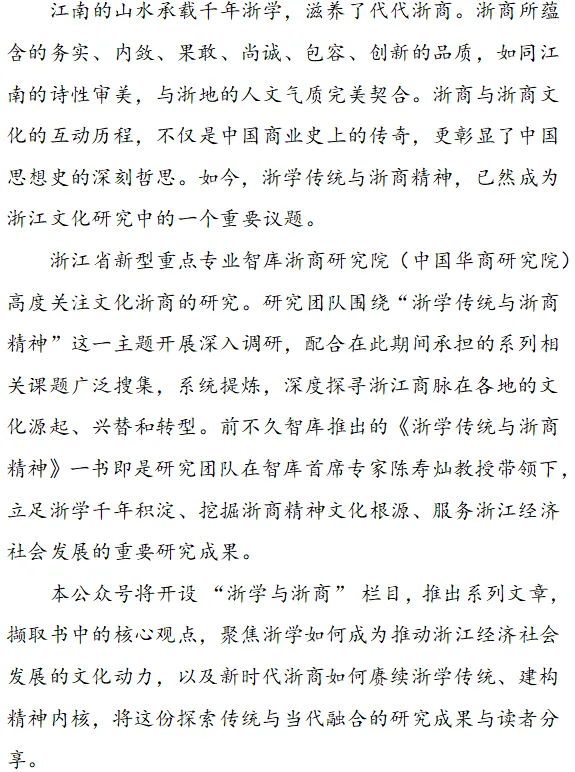 江南的山水承载千年浙学，滋养了代代浙商。浙商所蕴含的务实、内敛、果敢、尚诚、包容、创新的品质，如同江南的诗性审美，与浙地的人文气质完美契合。浙商与浙商文化的互动历程，不仅是中国商业史上的传奇，更彰显了中国思想史的深刻哲思。如今，浙学传统与浙商精神，已然成为浙江文化研究中的一个重要议题。

浙江省新型重点专业智库浙商研究院（中国华商研究院）高度关注文化浙商的研究。研究团队围绕“浙学传统与浙商精神”这一主题开展深入调研，配合在此期间承担的系列相关课题广泛搜集，系统提炼，深度探寻浙江商脉在各地的文化源起、兴替和转型。前不久智库推出的《浙学传统与浙商精神》一书即是研究团队在智库首席专家陈寿灿教授带领下，立足浙学千年积淀、挖掘浙商精神文化根源、服务浙江经济社会发展的重要研究成果。

本公众号将开设“浙学与浙商”栏目，推出系列文章，撷取书中的核心观点，聚焦浙学如何成为推动浙江经济社会发展的文化动力，以及新时代浙商如何赓续浙学传统、建构精神内核，将这份探索传统与当代融合的研究成果与读者分享。